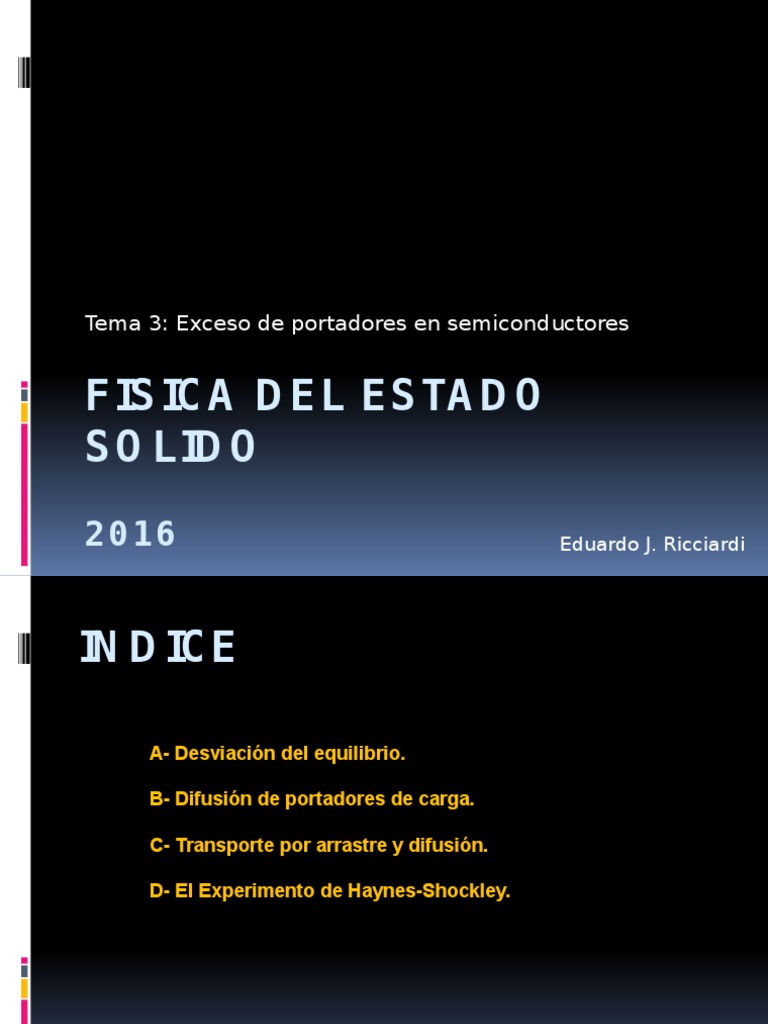 Tema 3: Exceso de portadores en semiconductores

FISICA DEL ESTADO SOLIDO

2016

Eduardo J. Ricciardi

INDICE

A- Desviación del equilibrio.

B- Difusión de portadores de carga.

C- Transporte por arrastre y difusión.

D- El Experimento de Haynes-Shockley.